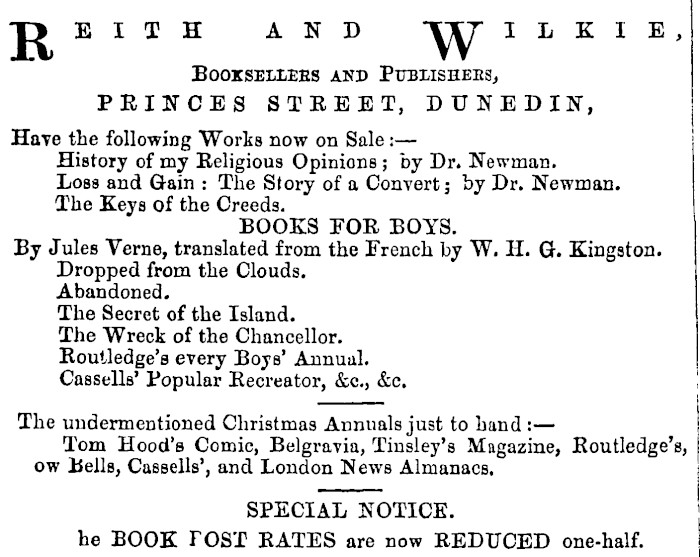 REITH AND WILKIE,

BOOKSELLERS AND PUBLISHERS,

PRINCES STREET, DUNEDIN,

Have the following Works now on Sale:—
History of my Religious Opinions; by Dr. Newman.
Loss and Gain: The Story of a Convert; by Dr. Newman.
The Keys of the Creeds.

BOOKS FOR BOYS.

By Jules Verne, translated from the French by W. H. G. Kingston.
Dropped from the Clouds.
Abandoned.
The Secret of the Island.
The Wreck of the Chancellor.
Routledge's every Boys' Annual.
Cassells' Popular Recreator, &c., &c.

The undermentioned Christmas Annuals just to hand:—
Tom Hood's Comic, Belgravia, Tinsley's Magazine, Routledge's, ow Bells, Cassells', and London News Almanacs.

SPECIAL NOTICE.

he BOOK FOST RATES are now REDUCED one-half.